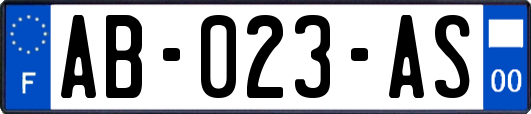 F
AB-023-AS
00